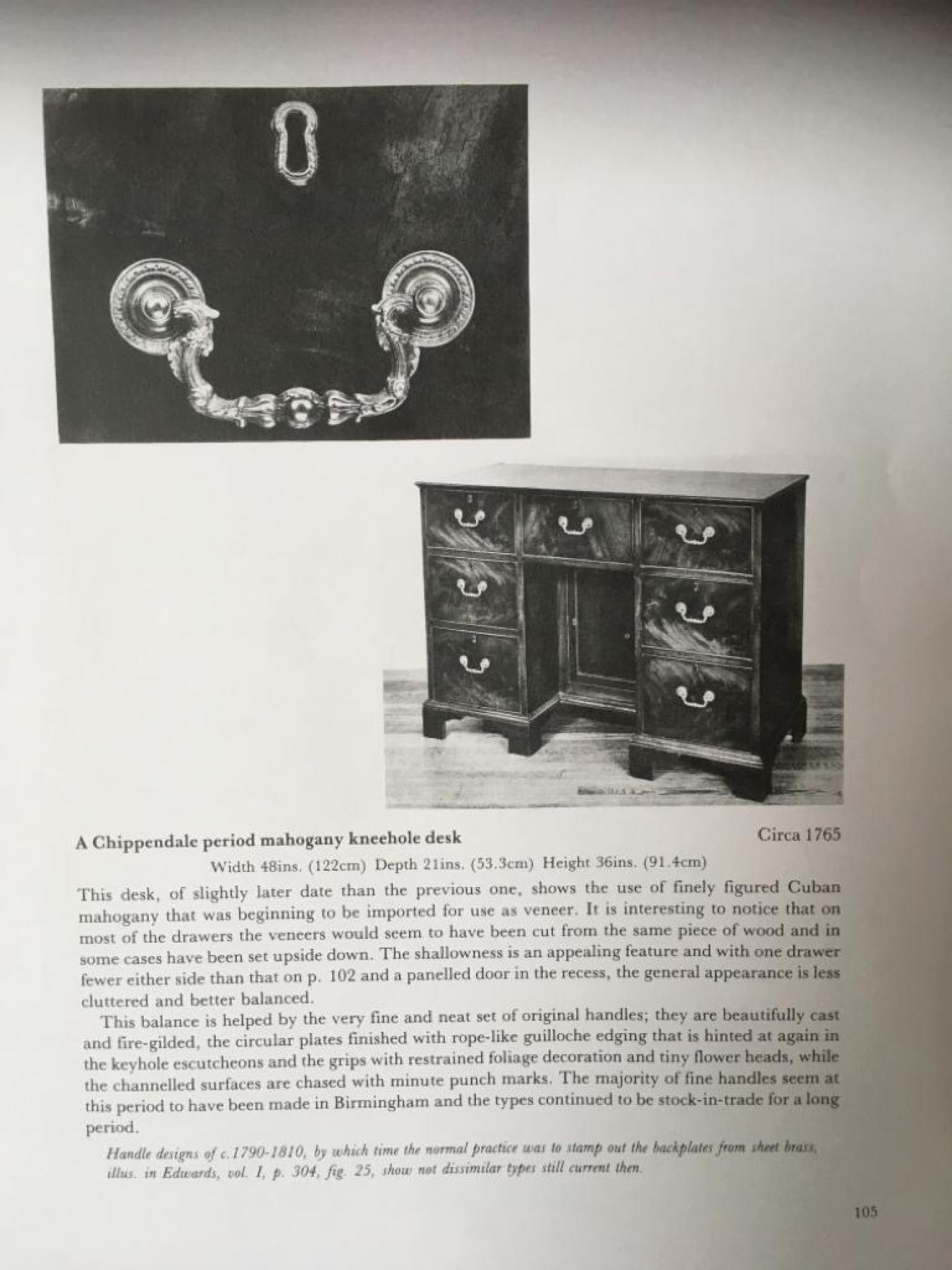 A Chippendale period mahogany kneehole desk

Circa 1765

Width 48ins. (122cm) Depth 21ins. (53.3cm) Height 36ins. (91.4cm)

This desk, of slightly later date than the previous one, shows the use of finely figured Cuban mahogany that was beginning to be imported for use as veneer. It is interesting to notice that on most of the drawers the veneers would seem to have been cut from the same piece of wood and in some cases have been set upside down. The shallowness is an appealing feature and with one drawer fewer either side than that on p. 102 and a panelled door in the recess, the general appearance is less cluttered and better balanced.

This balance is helped by the very fine and neat set of original handles; they are beautifully cast and fire-gilded, the circular plates finished with rope-like guilloche edging that is hinted at again in the keyhole escutcheons and the grips with restrained foliage decoration and tiny flower heads, while the channelled surfaces are chased with minute punch marks. The majority of fine handles seem at this period to have been made in Birmingham and the types continued to be stock-in-trade for a long period.

Handle designs of c.1790-1810, by which time the normal practice was to stamp out the backplates from sheet brass, illus. in Edwards, vol. I, p. 304, fig. 25, show not dissimilar types still current then.

105